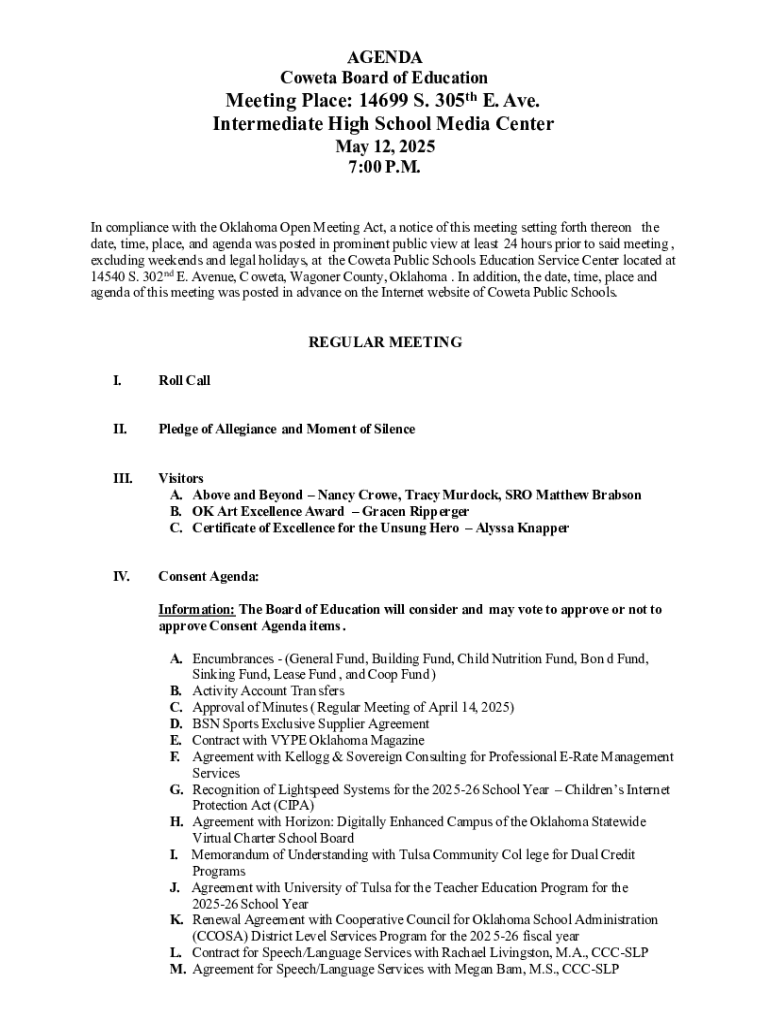 AGENDA
Coweta Board of Education
Meeting Place: 14699 S. 305$^{th}$ E. Ave.
Intermediate High School Media Center
May 12, 2025
7:00 P.M.

In compliance with the Oklahoma Open Meeting Act, a notice of this meeting setting forth thereon the date, time, place, and agenda was posted in prominent public view at least 24 hours prior to said meeting, excluding weekends and legal holidays, at the Coweta Public Schools Education Service Center located at 14540 S. 302$^{nd}$ E. Avenue, Coweta, Wagoner County, Oklahoma. In addition, the date, time, place and agenda of this meeting was posted in advance on the Internet website of Coweta Public Schools.

REGULAR MEETING

I. Roll Call

II. Pledge of Allegiance and Moment of Silence

III. Visitors
A. Above and Beyond – Nancy Crowe, Tracy Murdock, SRO Matthew Brabson
B. OK Art Excellence Award – Gracen Ripperger
C. Certificate of Excellence for the Unsung Hero – Alyssa Knapper

IV. Consent Agenda:

Information: The Board of Education will consider and may vote to approve or not to approve Consent Agenda items.

A. Encumbrances - (General Fund, Building Fund, Child Nutrition Fund, Bond Fund, Sinking Fund, Lease Fund, and Coop Fund)
B. Activity Account Transfers
C. Approval of Minutes (Regular Meeting of April 14, 2025)
D. BSN Sports Exclusive Supplier Agreement
E. Contract with VYPE Oklahoma Magazine
F. Agreement with Kellogg & Sovereign Consulting for Professional E-Rate Management Services
G. Recognition of Lightspeed Systems for the 2025-26 School Year – Children's Internet Protection Act (CIPA)
H. Agreement with Horizon: Digitally Enhanced Campus of the Oklahoma Statewide Virtual Charter School Board
I. Memorandum of Understanding with Tulsa Community College for Dual Credit Programs
J. Agreement with University of Tulsa for the Teacher Education Program for the 2025-26 School Year
K. Renewal Agreement with Cooperative Council for Oklahoma School Administration (CCOSA) District Level Services Program for the 2025-26 fiscal year
L. Contract for Speech/Language Services with Rachael Livingston, M.A., CCC-SLP
M. Agreement for Speech/Language Services with Megan Bam, M.S., CCC-SLP